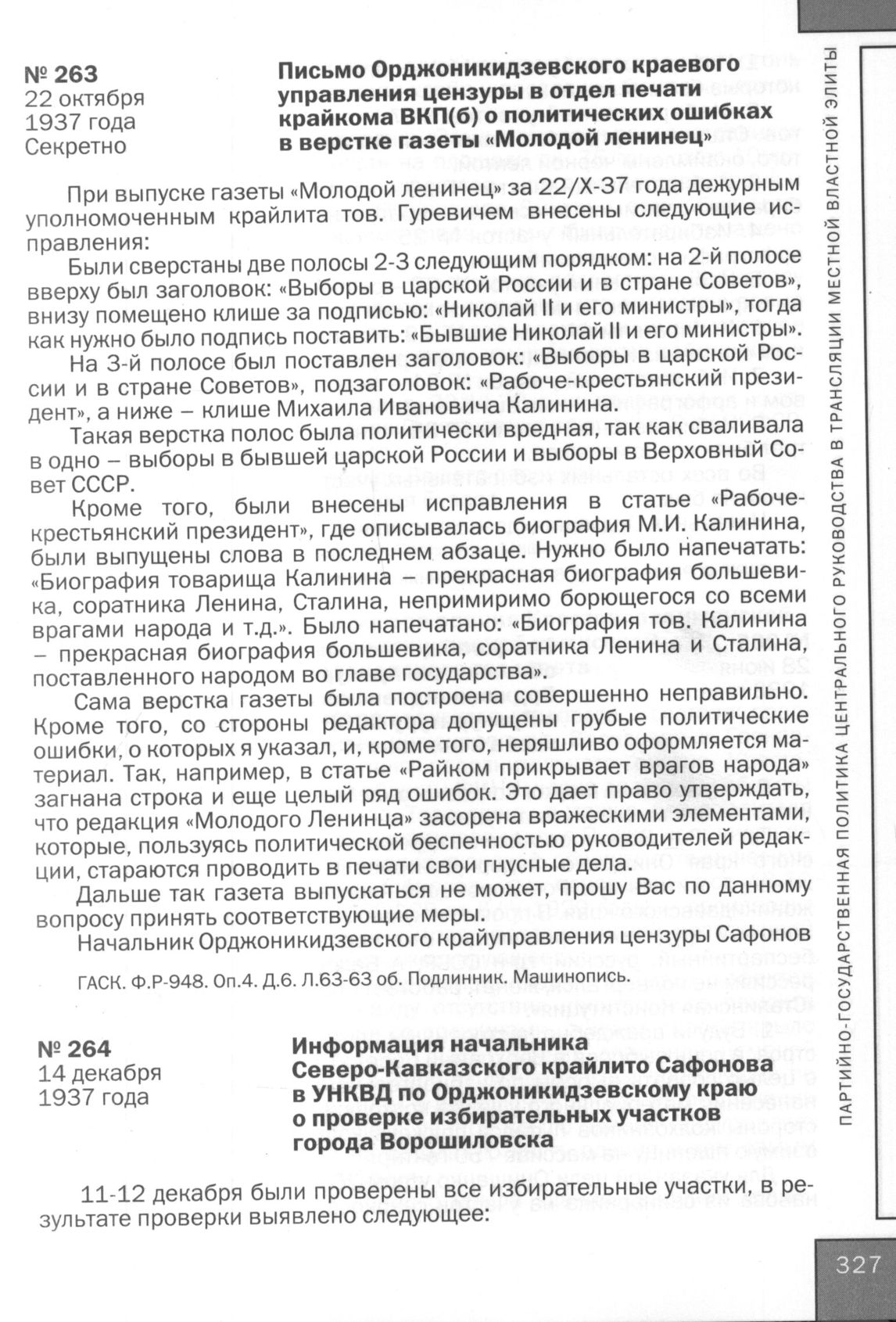 № 263
22 октября
1937 года
Секретно

Письмо Орджоникидзевского краевого управления цензуры в отдел печати крайкома ВКП(б) о политических ошибках в верстке газеты «Молодой ленинец»

При выпуске газеты «Молодой ленинец» за 22/X-37 года дежурным уполномоченным крайлита тов. Гуревичем внесены следующие исправления:

Были сверстаны две полосы 2-3 следующим порядком: на 2-й полосе вверху был заголовок: «Выборы в царской России и в стране Советов», внизу помещено клише за подписью: «Николай II и его министры», тогда как нужно было подпись поставить: «Бывшие Николай II и его министры».

На 3-й полосе был поставлен заголовок: «Выборы в царской России и в стране Советов», подзаголовок: «Рабоче-крестьянский президент», а ниже – клише Михаила Ивановича Калинина.

Такая верстка полос была политически вредная, так как сваливала в одно – выборы в бывшей царской России и выборы в Верховный Совет СССР.

Кроме того, были внесены исправления в статье «Рабоче-крестьянский президент», где описывалась биография М.И. Калинина, были выпущены слова в последнем абзаце. Нужно было напечатать: «Биография товарища Калинина – прекрасная биография большевика, соратника Ленина, Сталина, непримиримо борющегося со всеми врагами народа и т.д.». Было напечатано: «Биография тов. Калинина – прекрасная биография большевика, соратника Ленина и Сталина, поставленного народом во главе государства».

Сама верстка газеты была построена совершенно неправильно. Кроме того, со стороны редактора допущены грубые политические ошибки, о которых я указал, и, кроме того, неряшливо оформляется материал. Так, например, в статье «Райком прикрывает врагов народа» загнана строка и еще целый ряд ошибок. Это дает право утверждать, что редакция «Молодого Ленинца» засорена вражескими элементами, которые, пользуясь политической беспечностью руководителей редакции, стараются проводить в печати свои гнусные дела.

Дальше так газета выпускаться не может, прошу Вас по данному вопросу принять соответствующие меры.

Начальник Орджоникидзевского крайуправления цензуры Сафонов

ГАСК. Ф.Р-948. Оп.4. Д.6. Л.63-63 об. Подлинник. Машинопись.

№ 264
14 декабря
1937 года

Информация начальника Северо-Кавказского крайлито Сафонова в УНКВД по Орджоникидзевскому краю о проверке избирательных участков города Ворошиловска

11-12 декабря были проверены все избирательные участки, в результате проверки выявлено следующее:

ПАРТИЙНО-ГОСУДАРСТВЕННАЯ ПОЛИТИКА ЦЕНТРАЛЬНОГО РУКОВОДСТВА В ТРАНСЛЯЦИИ МЕСТНОЙ ВЛАСТНОЙ ЭЛИТЫ

327